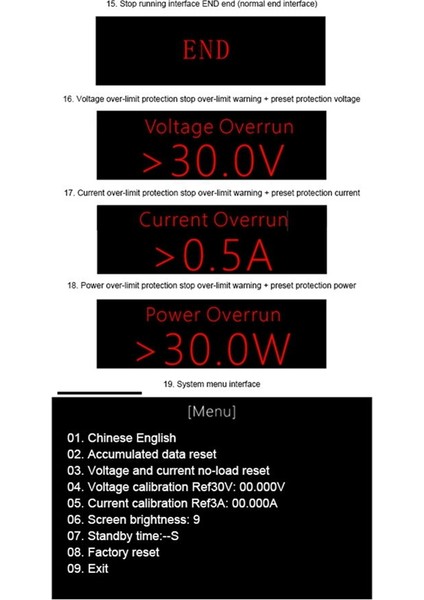 15. Stop running interface END end (normal end interface)

END

16. Voltage over-limit protection stop over-limit warning + preset protection voltage

Voltage Overrun
>30.0V

17. Current over-limit protection stop over-limit warning + preset protection current

Current Overrun
>0.5A

18. Power over-limit protection stop over-limit warning + preset protection power

Power Overrun
>30.0W

19. System menu interface

[Menu]

01. Chinese English
02. Accumulated data reset
03. Voltage and current no-load reset
04. Voltage calibration Ref30V: 00.000V
05. Current calibration Ref3A: 00.000A
06. Screen brightness: 9
07. Standby time:--S
08. Factory reset
09. Exit